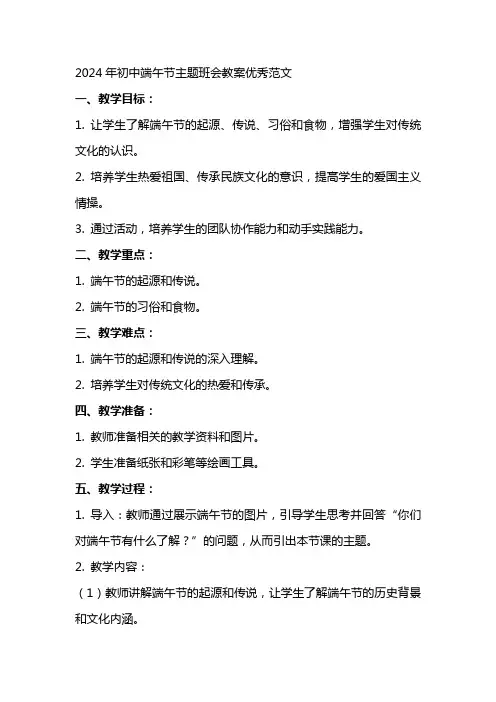 2024 年初中端午节主题班会教案优秀范文

一、教学目标：

1. 让学生了解端午节的起源、传说、习俗和食物，增强学生对传统文化的认识。

2. 培养学生热爱祖国、传承民族文化的意识，提高学生的爱国主义情操。

3. 通过活动，培养学生的团队协作能力和动手实践能力。

二、教学重点：

1. 端午节的起源和传说。

2. 端午节的习俗和食物。

三、教学难点：

1. 端午节的起源和传说的深入理解。

2. 培养学生对传统文化的热爱和传承。

四、教学准备：

1. 教师准备相关的教学资料和图片。

2. 学生准备纸张和彩笔等绘画工具。

五、教学过程：

1. 导入：教师通过展示端午节的图片，引导学生思考并回答“你们对端午节有什么了解？”的问题，从而引出本节课的主题。

2. 教学内容：

（1）教师讲解端午节的起源和传说，让学生了解端午节的历史背景和文化内涵。